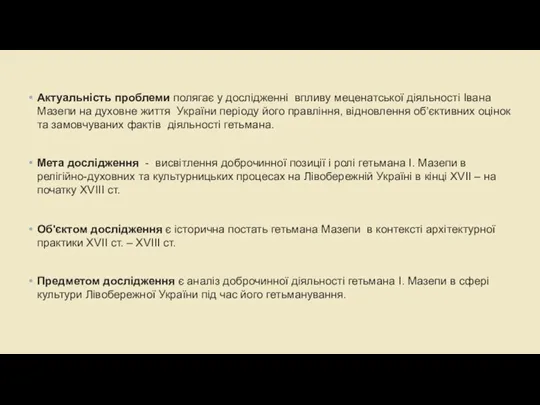 Актуальність проблеми полягає у дослідженні впливу меценатської діяльності Івана Мазепи на духовне життя України періоду його правління, відновлення об'єктивних оцінок та замовчуваних фактів діяльності гетьмана.

Мета дослідження - висвітлення доброчинної позиції і ролі гетьмана І. Мазепи в релігійно-духовних та культурницьких процесах на Лівобережній Україні в кінці XVII – на початку XVIII ст.

Об'єктом дослідження є історична постать гетьмана Мазепи в контексті архітектурної практики XVII ст. – XVIII ст.

Предметом дослідження є аналіз доброчинної діяльності гетьмана І. Мазепи в сфері культури Лівобережної України під час його гетьманування.